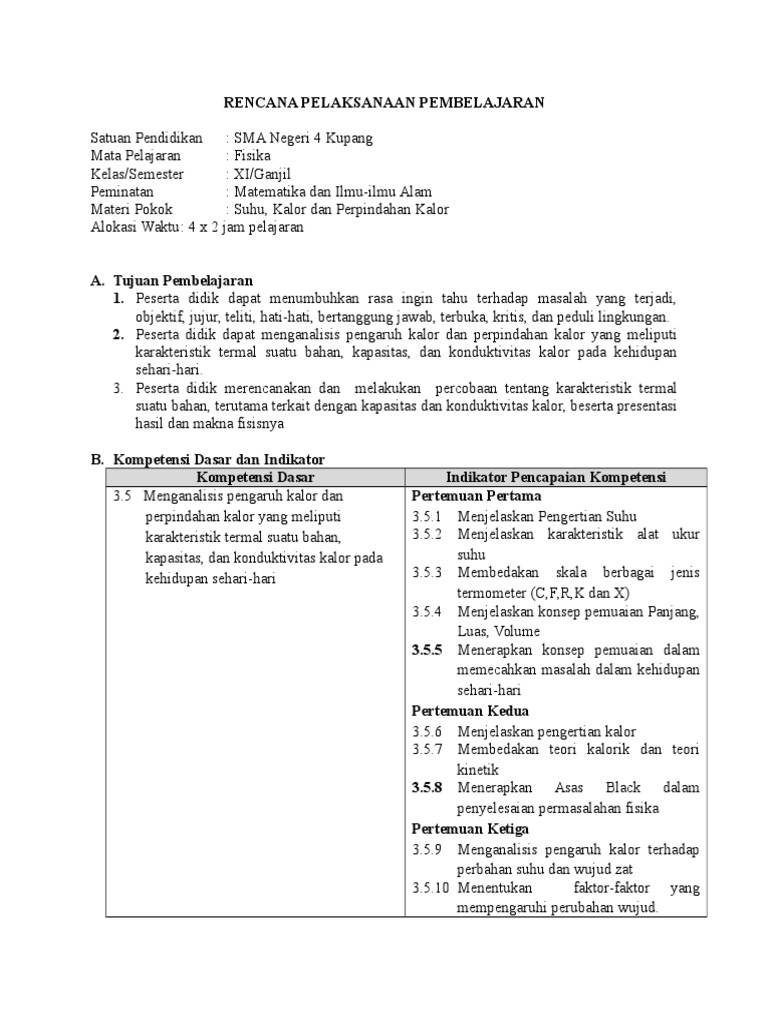 RENCANA PELAKSANAAN PEMBELAJARAN

Satuan Pendidikan : SMA Negeri 4 Kupang
Mata Pelajaran : Fisika
Kelas/Semester : XI/Ganjil
Peminatan : Matematika dan Ilmu-ilmu Alam
Materi Pokok : Suhu, Kalor dan Perpindahan Kalor
Alokasi Waktu: 4 x 2 jam pelajaran

A. Tujuan Pembelajaran
1. Peserta didik dapat menumbuhkan rasa ingin tahu terhadap masalah yang terjadi, objektif, jujur, teliti, hati-hati, bertanggung jawab, terbuka, kritis, dan peduli lingkungan.
2. Peserta didik dapat menganalisis pengaruh kalor dan perpindahan kalor yang meliputi karakteristik termal suatu bahan, kapasitas, dan konduktivitas kalor pada kehidupan sehari-hari.
3. Peserta didik merencanakan dan melakukan percobaan tentang karakteristik termal suatu bahan, terutama terkait dengan kapasitas dan konduktivitas kalor, beserta presentasi hasil dan makna fisisnya

B. Kompetensi Dasar dan Indikator

| Kompetensi Dasar | Indikator Pencapaian Kompetensi |
|---|---|
| 3.5 Menganalisis pengaruh kalor dan perpindahan kalor yang meliputi karakteristik termal suatu bahan, kapasitas, dan konduktivitas kalor pada kehidupan sehari-hari | Pertemuan Pertama<br>3.5.1 Menjelaskan Pengertian Suhu<br>3.5.2 Menjelaskan karakteristik alat ukur suhu<br>3.5.3 Membedakan skala berbagai jenis termometer (C,F,R,K dan X)<br>3.5.4 Menjelaskan konsep pemuaian Panjang, Luas, Volume<br>3.5.5 Menerapkan konsep pemuaian dalam memecahkan masalah dalam kehidupan sehari-hari<br>Pertemuan Kedua<br>3.5.6 Menjelaskan pengertian kalor<br>3.5.7 Membedakan teori kalorik dan teori kinetik<br>3.5.8 Menerapkan Asas Black dalam penyelesaian permasalahan fisika<br>Pertemuan Ketiga<br>3.5.9 Menganalisis pengaruh kalor terhadap perbahan suhu dan wujud zat<br>3.5.10 Menentukan faktor-faktor yang mempengaruhi perubahan wujud. |